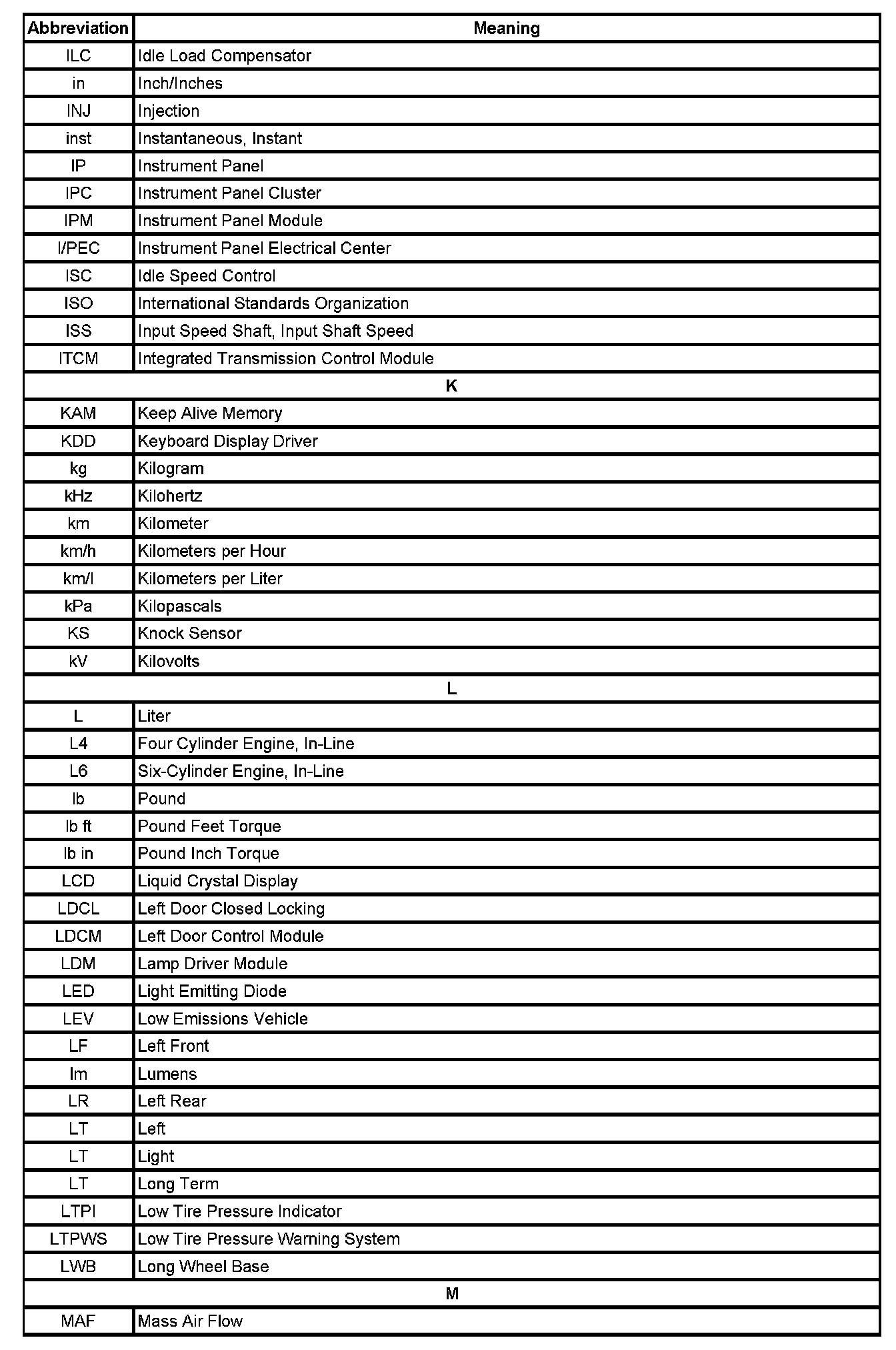 | Abbreviation | Meaning |
|---|---|
| ILC | Idle Load Compensator |
| in | Inch/Inches |
| INJ | Injection |
| inst | Instantaneous, Instant |
| IP | Instrument Panel |
| IPC | Instrument Panel Cluster |
| IPM | Instrument Panel Module |
| I/PEC | Instrument Panel Electrical Center |
| ISC | Idle Speed Control |
| ISO | International Standards Organization |
| ISS | Input Speed Shaft, Input Shaft Speed |
| ITCM | Integrated Transmission Control Module |
| K | |
| KAM | Keep Alive Memory |
| KDD | Keyboard Display Driver |
| kg | Kilogram |
| kHz | Kilohertz |
| km | Kilometer |
| km/h | Kilometers per Hour |
| km/l | Kilometers per Liter |
| kPa | Kilopascals |
| KS | Knock Sensor |
| kV | Kilovolts |
| L | |
| L | Liter |
| L4 | Four Cylinder Engine, In-Line |
| L6 | Six-Cylinder Engine, In-Line |
| lb | Pound |
| lb ft | Pound Feet Torque |
| lb in | Pound Inch Torque |
| LCD | Liquid Crystal Display |
| LDCL | Left Door Closed Locking |
| LDCM | Left Door Control Module |
| LDM | Lamp Driver Module |
| LED | Light Emitting Diode |
| LEV | Low Emissions Vehicle |
| LF | Left Front |
| lm | Lumens |
| LR | Left Rear |
| LT | Left |
| LT | Light |
| LT | Long Term |
| LTPI | Low Tire Pressure Indicator |
| LTPWS | Low Tire Pressure Warning System |
| LWB | Long Wheel Base |
| M | |
| MAF | Mass Air Flow |